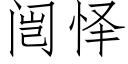 闿怿